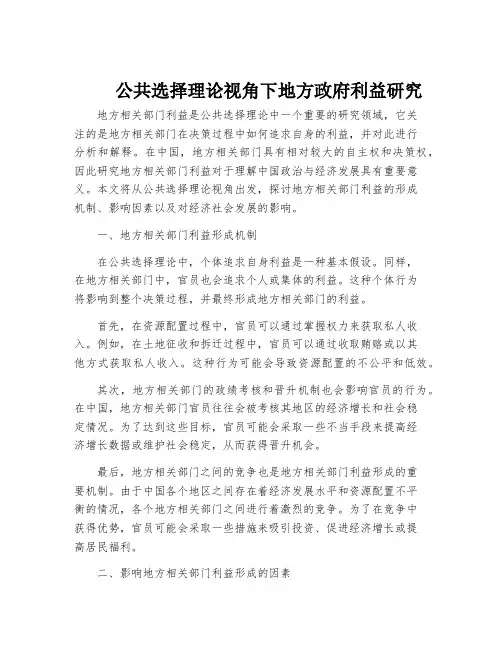 公共选择理论视角下地方政府利益研究

地方相关部门利益是公共选择理论中一个重要的研究领域，它关注的是地方相关部门在决策过程中如何追求自身的利益，并对此进行分析和解释。在中国，地方相关部门具有相对较大的自主权和决策权，因此研究地方相关部门利益对于理解中国政治与经济发展具有重要意义。本文将从公共选择理论视角出发，探讨地方相关部门利益的形成机制、影响因素以及对经济社会发展的影响。

一、地方相关部门利益形成机制

在公共选择理论中，个体追求自身利益是一种基本假设。同样，在地方相关部门中，官员也会追求个人或集体的利益。这种个体行为将影响到整个决策过程，并最终形成地方相关部门的利益。

首先，在资源配置过程中，官员可以通过掌握权力来获取私人收入。例如，在土地征收和拆迁过程中，官员可以通过收取贿赂或以其他方式获取私人收入。这种行为可能会导致资源配置的不公平和低效。

其次，地方相关部门的政绩考核和晋升机制也会影响官员的行为。在中国，地方相关部门官员往往会被考核其地区的经济增长和社会稳定情况。为了达到这些目标，官员可能会采取一些不当手段来提高经济增长数据或维护社会稳定，从而获得晋升机会。

最后，地方相关部门之间的竞争也是地方相关部门利益形成的重要机制。由于中国各个地区之间存在着经济发展水平和资源配置不平衡的情况，各个地方相关部门之间进行着激烈的竞争。为了在竞争中获得优势，官员可能会采取一些措施来吸引投资、促进经济增长或提高居民福利。

二、影响地方相关部门利益形成的因素